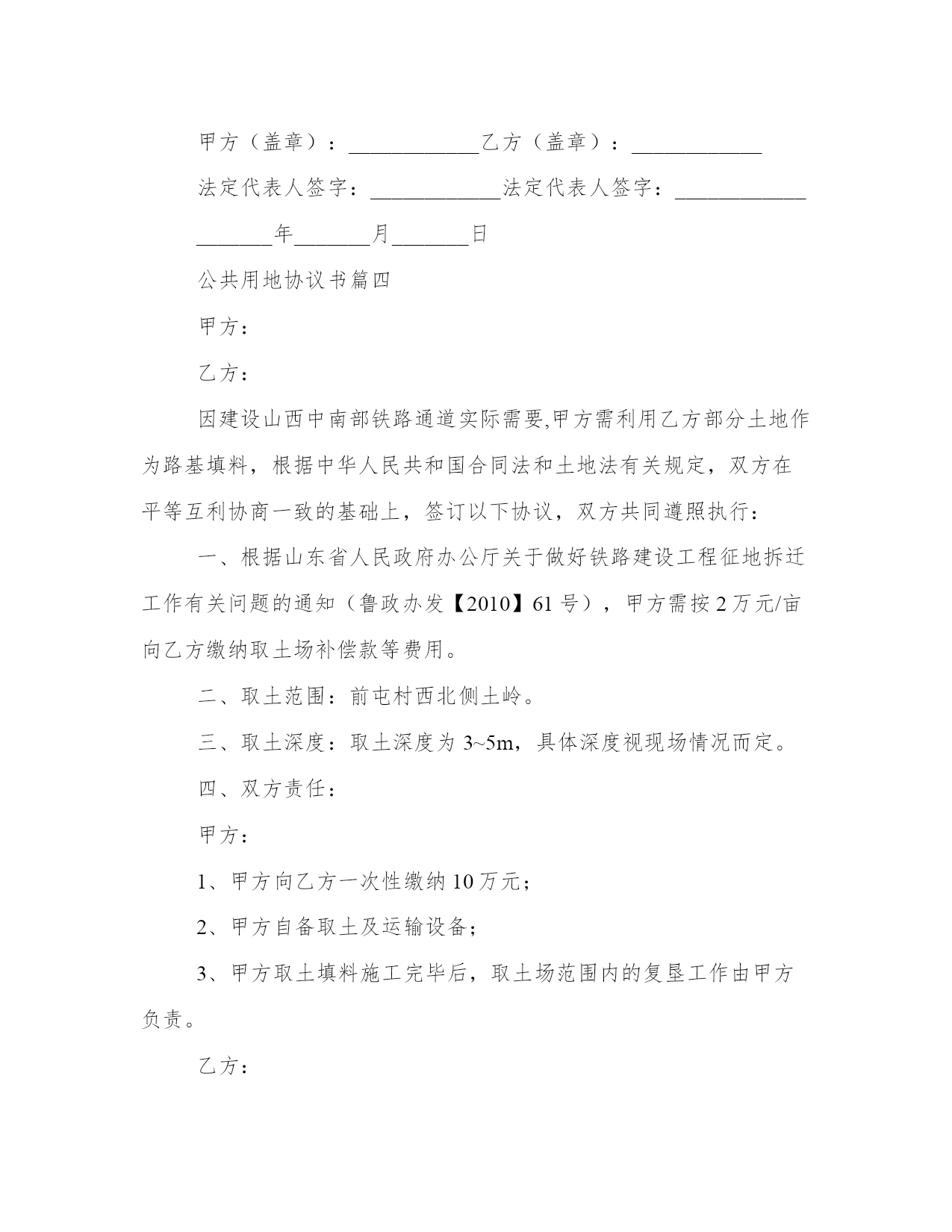 甲方（盖章）：____________乙方（盖章）：____________

法定代表人签字：____________法定代表人签字：____________

_______年_______月_______日

公共用地协议书篇四

甲方：

乙方：

因建设山西中南部铁路通道实际需要,甲方需利用乙方部分土地作为路基填料，根据中华人民共和国合同法和土地法有关规定，双方在平等互利协商一致的基础上，签订以下协议，双方共同遵照执行：

一、根据山东省人民政府办公厅关于做好铁路建设工程征地拆迁工作有关问题的通知（鲁政办发【2010】61号），甲方需按2万元/亩向乙方缴纳取土场补偿款等费用。

二、取土范围：前屯村西北侧土岭。

三、取土深度：取土深度为3~5m，具体深度视现场情况而定。

四、双方责任：

甲方：

1、甲方向乙方一次性缴纳10万元；

2、甲方自备取土及运输设备；

3、甲方取土填料施工完毕后，取土场范围内的复垦工作由甲方负责。

乙方：